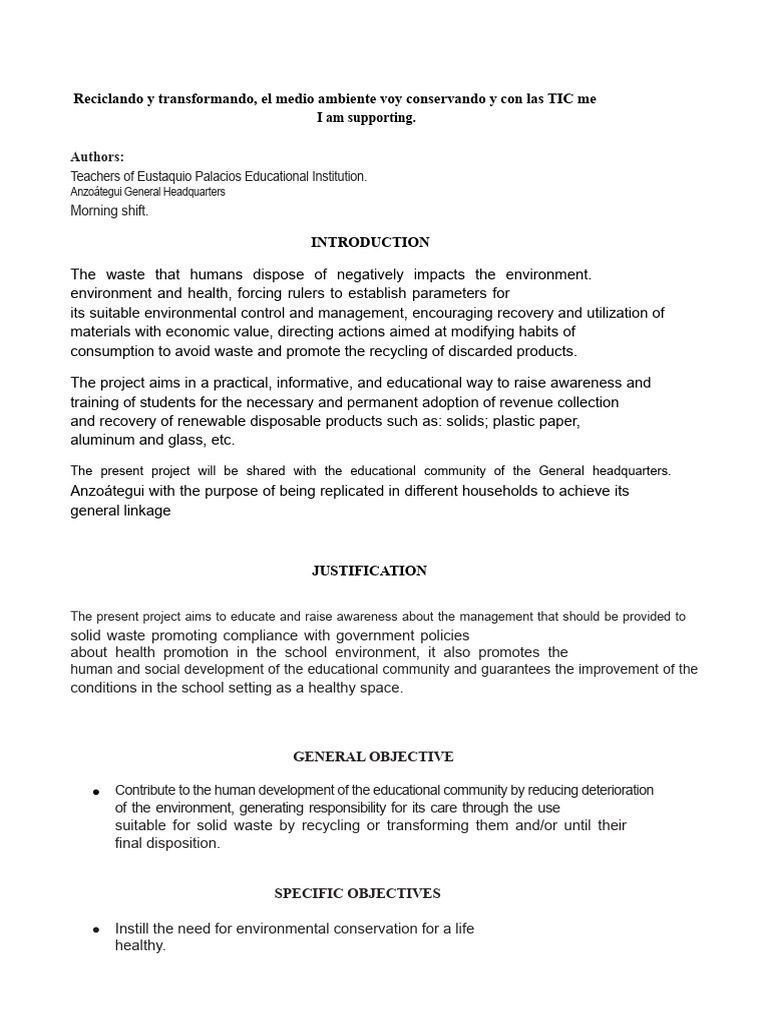 Reciclando y transformando, el medio ambiente voy conservando y con las TIC me I am supporting.

Authors:
Teachers of Eustaquio Palacios Educational Institution.
Anzoátegui General Headquarters
Morning shift.

INTRODUCTION

The waste that humans dispose of negatively impacts the environment. environment and health, forcing rulers to establish parameters for its suitable environmental control and management, encouraging recovery and utilization of materials with economic value, directing actions aimed at modifying habits of consumption to avoid waste and promote the recycling of discarded products.

The project aims in a practical, informative, and educational way to raise awareness and training of students for the necessary and permanent adoption of revenue collection and recovery of renewable disposable products such as: solids; plastic paper, aluminum and glass, etc.

The present project will be shared with the educational community of the General headquarters. Anzoátegui with the purpose of being replicated in different households to achieve its general linkage

JUSTIFICATION

The present project aims to educate and raise awareness about the management that should be provided to solid waste promoting compliance with government policies about health promotion in the school environment, it also promotes the human and social development of the educational community and guarantees the improvement of the conditions in the school setting as a healthy space.

GENERAL OBJECTIVE

• Contribute to the human development of the educational community by reducing deterioration of the environment, generating responsibility for its care through the use suitable for solid waste by recycling or transforming them and/or until their final disposition.

SPECIFIC OBJECTIVES

• Instill the need for environmental conservation for a life healthy.